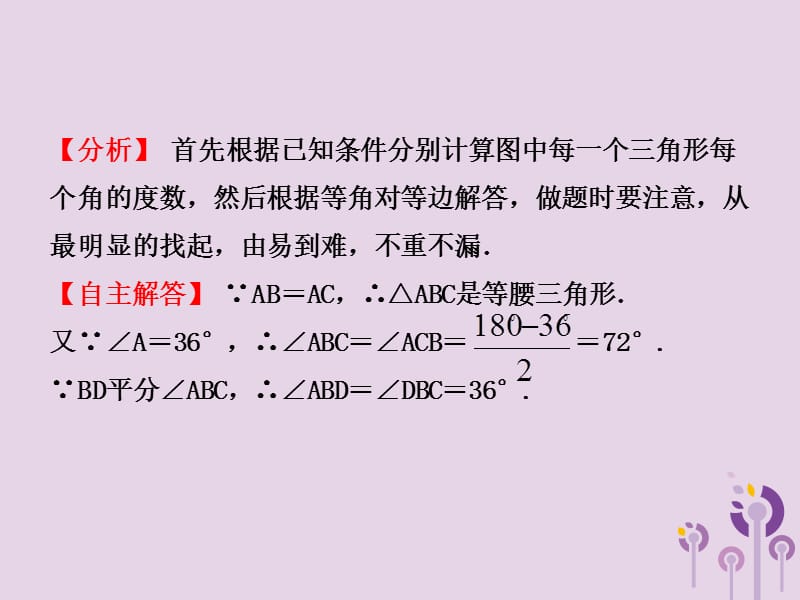 【分析】 首先根据已知条件分别计算图中每一个三角形每个角的度数，然后根据等角对等边解答，做题时要注意，从最明显的找起，由易到难，不重不漏.

【自主解答】 ∵AB＝AC，∴△ABC是等腰三角形.
又∵∠A＝36°，∴∠ABC＝∠ACB＝$\frac{180-36}{2}$＝72°.
∵BD平分∠ABC，∴∠ABD＝∠DBC＝36°.